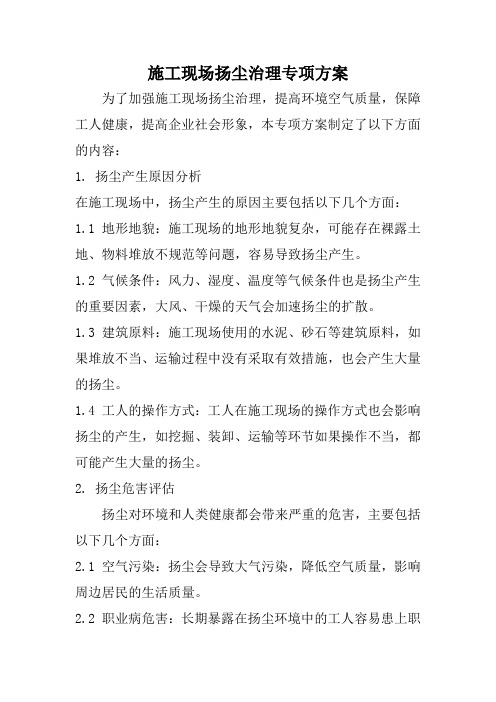 施工现场扬尘治理专项方案

为了加强施工现场扬尘治理，提高环境空气质量，保障工人健康，提高企业社会形象，本专项方案制定了以下方面的内容：

1. 扬尘产生原因分析

在施工现场中，扬尘产生的原因主要包括以下几个方面：

1.1 地形地貌：施工现场的地形地貌复杂，可能存在裸露土地、物料堆放不规范等问题，容易导致扬尘产生。

1.2 气候条件：风力、湿度、温度等气候条件也是扬尘产生的重要因素，大风、干燥的天气会加速扬尘的扩散。

1.3 建筑原料：施工现场使用的水泥、砂石等建筑原料，如果堆放不当、运输过程中没有采取有效措施，也会产生大量的扬尘。

1.4 工人的操作方式：工人在施工现场的操作方式也会影响扬尘的产生，如挖掘、装卸、运输等环节如果操作不当，都可能产生大量的扬尘。

2. 扬尘危害评估

扬尘对环境和人类健康都会带来严重的危害，主要包括以下几个方面：

2.1 空气污染：扬尘会导致大气污染，降低空气质量，影响周边居民的生活质量。

2.2 职业病危害：长期暴露在扬尘环境中的工人容易患上职